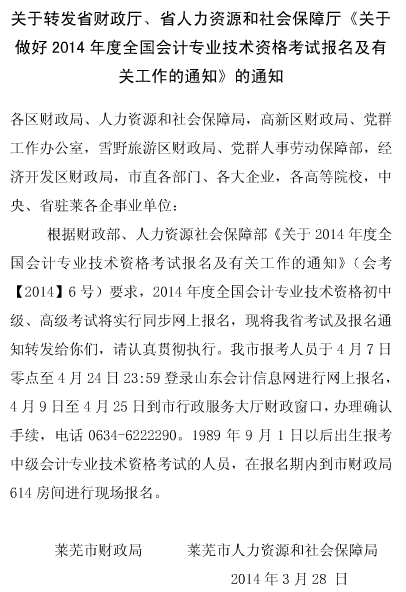 关于转发省财政厅、省人力资源和社会保障厅《关于做好 2014 年度全国会计专业技术资格考试报名及有关工作的通知》的通知

各区财政局、人力资源和社会保障局，高新区财政局、党群工作办公室，雪野旅游区财政局、党群人事劳动保障部，经济开发区财政局，市直各部门、各大企业，各高等院校，中央、省驻莱各企事业单位：

根据财政部、人力资源社会保障部《关于 2014 年度全国会计专业技术资格考试报名及有关工作的通知》（会考【2014】6 号）要求，2014 年度全国会计专业技术资格初中级、高级考试将实行同步网上报名，现将我省考试及报名通知转发给你们，请认真贯彻执行。我市报考人员于 4 月 7 日零点至 4 月 24 日 23:59 登录山东会计信息网进行网上报名，4 月 9 日至 4 月 25 日到市行政服务大厅财政窗口，办理确认手续，电话 0634-6222290。1989 年 9 月 1 日以后出生报考中级会计专业技术资格考试的人员，在报名期内到市财政局 614 房间进行现场报名。

莱芜市财政局　　莱芜市人力资源和社会保障局

2014 年 3 月 28 日